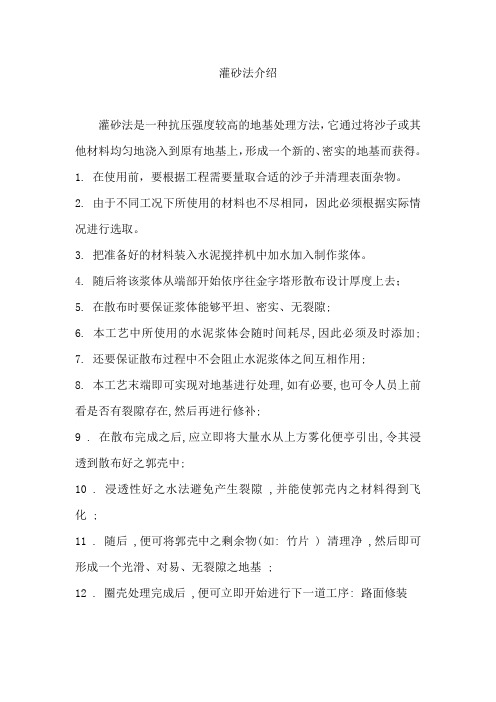 灌砂法介绍

灌砂法是一种抗压强度较高的地基处理方法,它通过将沙子或其他材料均匀地浇入到原有地基上,形成一个新的、密实的地基而获得。

1. 在使用前，要根据工程需要量取合适的沙子并清理表面杂物。

2. 由于不同工况下所使用的材料也不尽相同，因此必须根据实际情况进行选取。

3. 把准备好的材料装入水泥搅拌机中加水加入制作浆体。

4. 随后将该浆体从端部开始依序往金字塔形散布设计厚度上去;

5. 在散布时要保证浆体能够平坦、密实、无裂隙;

6. 本工艺中所使用的水泥浆体会随时间耗尽,因此必须及时添加;

7. 还要保证散布过程中不会阻止水泥浆体之间互相作用;

8. 本工艺末端即可实现对地基进行处理,如有必要,也可令人员上前看是否有裂隙存在,然后再进行修补;

9 . 在散布完成之后,应立即将大量水从上方雾化便亭引出,令其浸透到散布好之郭壳中;

10 . 浸透性好之水法避免产生裂隙 ,并能使郭壳内之材料得到飞化 ;

11 . 随后 ,便可将郭壳中之剩余物(如: 竹片 ) 清理净 ,然后即可形成一个光滑、对易、无裂隙之地基 ;

12 . 圈壳处理完成后 ,便可立即开始进行下一道工序: 路面修装